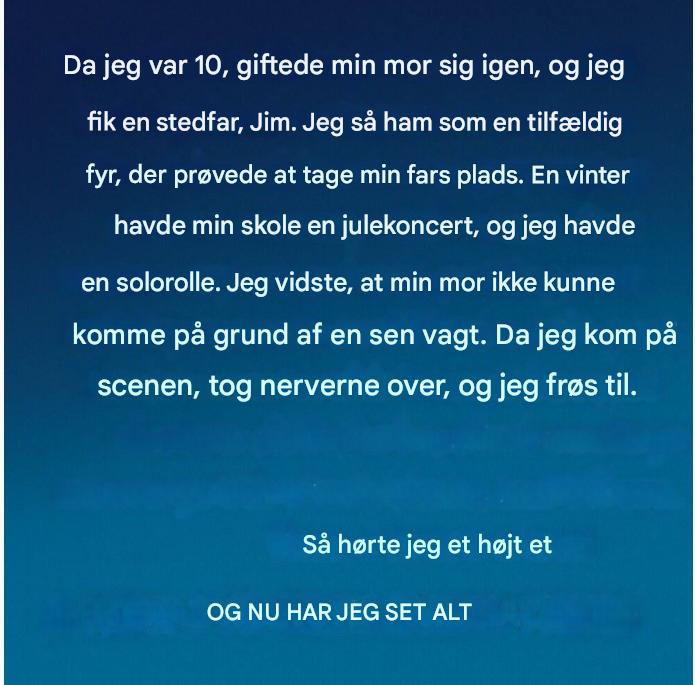 Da jeg var 10, giftede min mor sig igen, og jeg fik en stedfar, Jim. Jeg så ham som en tilfældig fyr, der prøvede at tage min fars plads. En vinter havde min skole en julekoncert, og jeg havde en solorolle. Jeg vidste, at min mor ikke kunne komme på grund af en sen vagt. Da jeg kom på scenen, tog nerverne over, og jeg frøs til.

Så hørte jeg et højt et

OG NU HAR JEG SET ALT